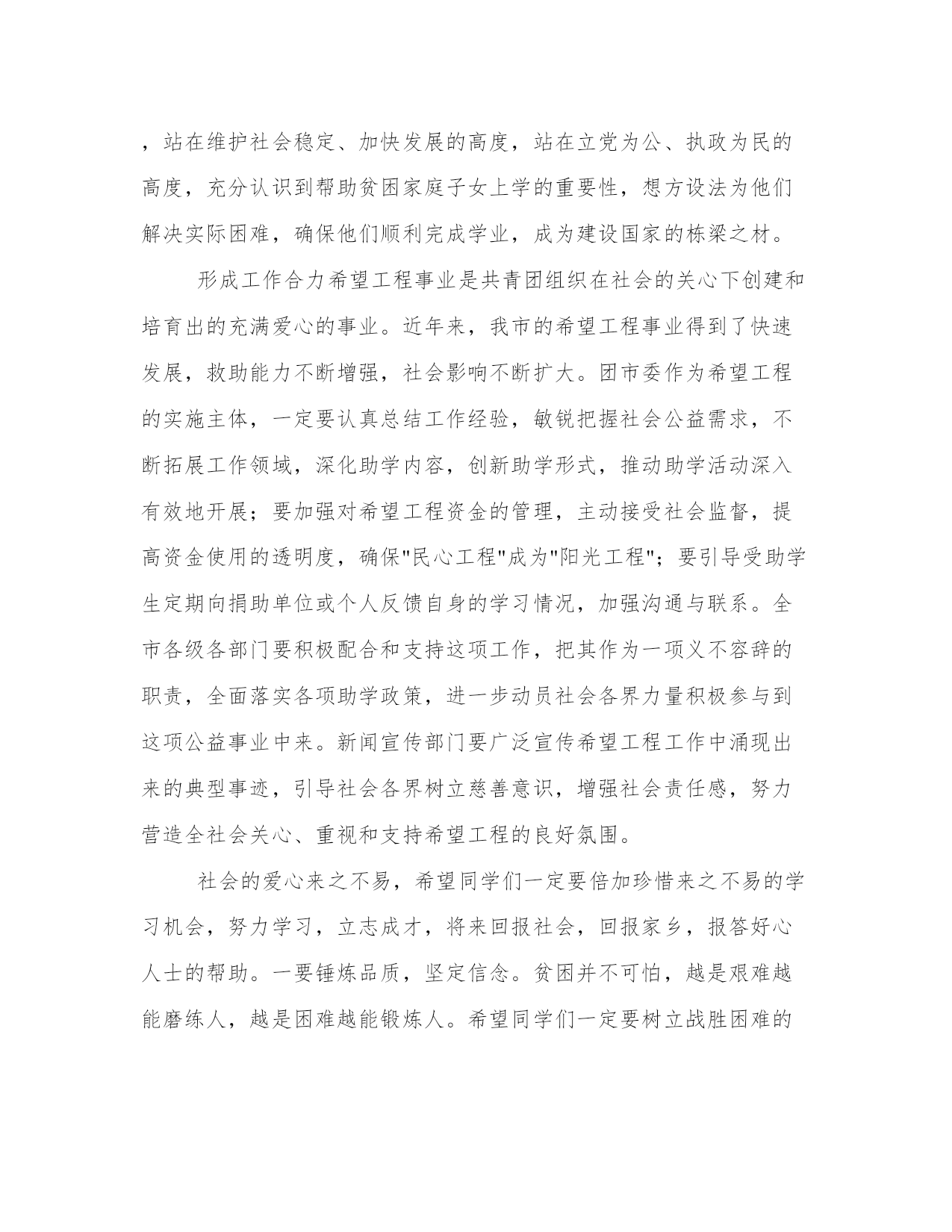 ，站在维护社会稳定、加快发展的高度，站在立党为公、执政为民的高度，充分认识到帮助贫困家庭子女上学的重要性，想方设法为他们解决实际困难，确保他们顺利完成学业，成为建设国家的栋梁之材。

形成工作合力希望工程事业是共青团组织在社会的关心下创建和培育出的充满爱心的事业。近年来，我市的希望工程事业得到了快速发展，救助能力不断增强，社会影响不断扩大。团市委作为希望工程的实施主体，一定要认真总结工作经验，敏锐把握社会公益需求，不断拓展工作领域，深化助学内容，创新助学形式，推动助学活动深入有效地开展；要加强对希望工程资金的管理，主动接受社会监督，提高资金使用的透明度，确保"民心工程"成为"阳光工程"；要引导受助学生定期向捐助单位或个人反馈自身的学习情况，加强沟通与联系。全市各级各部门要积极配合和支持这项工作，把其作为一项义不容辞的职责，全面落实各项助学政策，进一步动员社会各界力量积极参与到这项公益事业中来。新闻宣传部门要广泛宣传希望工程工作中涌现出来的典型事迹，引导社会各界树立慈善意识，增强社会责任感，努力营造全社会关心、重视和支持希望工程的良好氛围。

社会的爱心来之不易，希望同学们一定要倍加珍惜来之不易的学习机会，努力学习，立志成才，将来回报社会，回报家乡，报答好心人士的帮助。一要锤炼品质，坚定信念。贫困并不可怕，越是艰难越能磨练人，越是困难越能锻炼人。希望同学们一定要树立战胜困难的